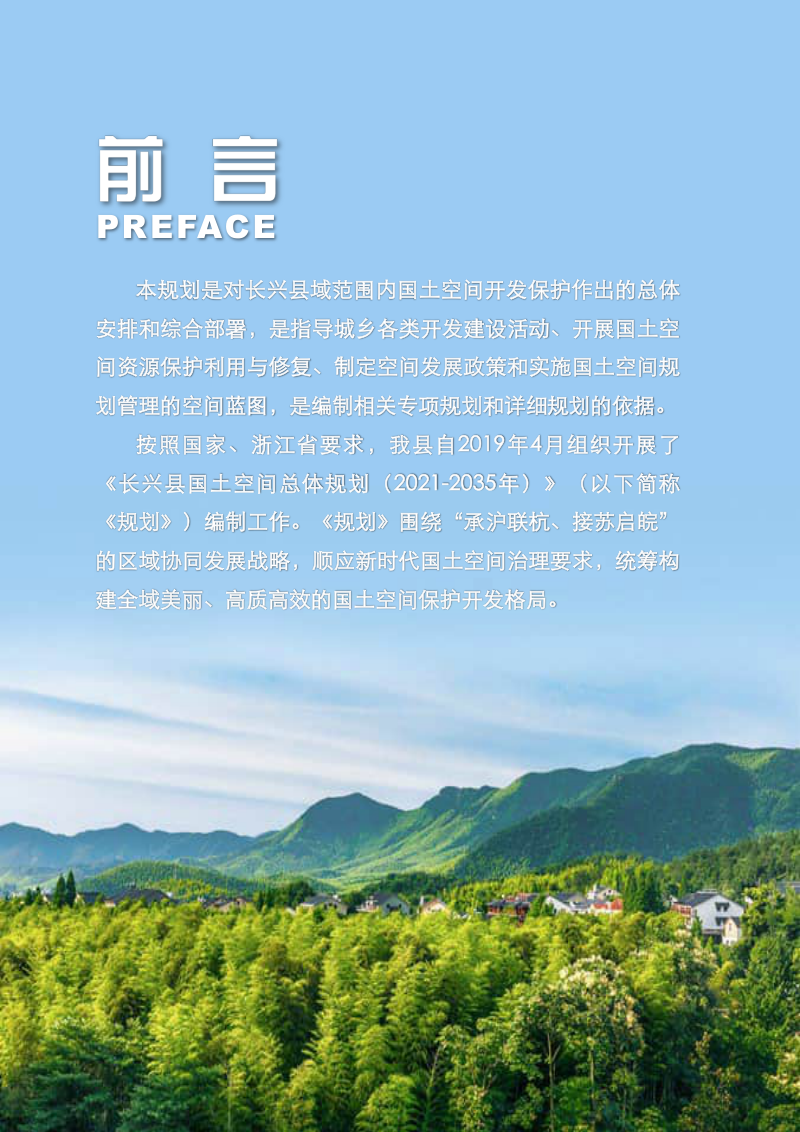 前 言
PREFACE

本规划是对长兴县域范围内国土空间开发保护作出的总体安排和综合部署，是指导城乡各类开发建设活动、开展国土空间资源保护利用与修复、制定空间发展政策和实施国土空间规划管理的空间蓝图，是编制相关专项规划和详细规划的依据。

按照国家、浙江省要求，我县自2019年4月组织开展了《长兴县国土空间总体规划（2021-2035年）》（以下简称《规划》）编制工作。《规划》围绕“承沪联杭、接苏启皖”的区域协同发展战略，顺应新时代国土空间治理要求，统筹构建全域美丽、高质高效的国土空间保护开发格局。